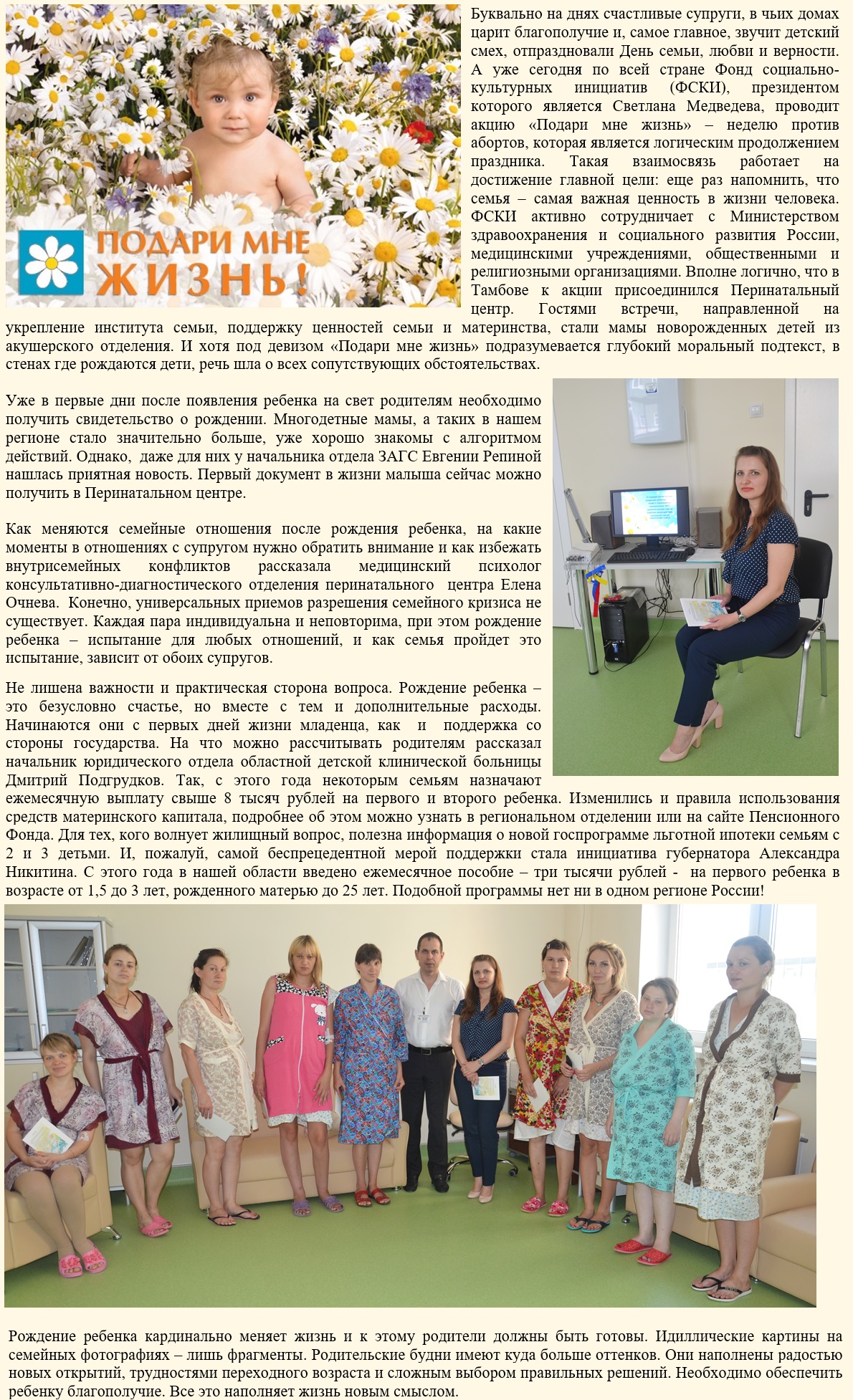 ПОДАРИ МНЕ ЖИЗНЬ!

Буквально на днях счастливые супруги, в чьих домах царит благополучие и, самое главное, звучит детский смех, отпраздновали День семьи, любви и верности. А уже сегодня по всей стране Фонд социально-культурных инициатив (ФСКИ), президентом которого является Светлана Медведева, проводит акцию «Подари мне жизнь» – неделю против абортов, которая является логическим продолжением праздника. Такая взаимосвязь работает на достижение главной цели: еще раз напомнить, что семья – самая важная ценность в жизни человека. ФСКИ активно сотрудничает с Министерством здравоохранения и социального развития России, медицинскими учреждениями, общественными и религиозными организациями. Вполне логично, что в Тамбове к акции присоединился Перинатальный центр. Гостями встречи, направленной на укрепление института семьи, поддержку ценностей семьи и материнства, стали мамы новорожденных детей из акушерского отделения. И хотя под девизом «Подари мне жизнь» подразумевается глубокий моральный подтекст, в стенах где рождаются дети, речь шла о всех сопутствующих обстоятельствах.

Уже в первые дни после появления ребенка на свет родителям необходимо получить свидетельство о рождении. Многодетные мамы, а таких в нашем регионе стало значительно больше, уже хорошо знакомы с алгоритмом действий. Однако, даже для них у начальника отдела ЗАГС Евгении Репиной нашлась приятная новость. Первый документ в жизни малыша сейчас можно получить в Перинатальном центре.

Как меняются семейные отношения после рождения ребенка, на какие моменты в отношениях с супругом нужно обратить внимание и как избежать внутрисемейных конфликтов рассказала медицинский психолог консультативно-диагностического отделения перинатального центра Елена Очнева. Конечно, универсальных приемов разрешения семейного кризиса не существует. Каждая пара индивидуальна и неповторима, при этом рождение ребенка – испытание для любых отношений, и как семья пройдет это испытание, зависит от обоих супругов.

Не лишена важности и практическая сторона вопроса. Рождение ребенка – это безусловно счастье, но вместе с тем и дополнительные расходы. Начинаются они с первых дней жизни младенца, как и поддержка со стороны государства. На что можно рассчитывать родителям рассказал начальник юридического отдела областной детской клинической больницы Дмитрий Подгрудков. Так, с этого года некоторым семьям назначают ежемесячную выплату свыше 8 тысяч рублей на первого и второго ребенка. Изменились и правила использования средств материнского капитала, подробнее об этом можно узнать в региональном отделении или на сайте Пенсионного Фонда. Для тех, кого волнует жилищный вопрос, полезна информация о новой госпрограмме льготной ипотеки семьям с 2 и 3 детьми. И, пожалуй, самой беспрецедентной мерой поддержки стала инициатива губернатора Александра Никитина. С этого года в нашей области введено ежемесячное пособие – три тысячи рублей - на первого ребенка в возрасте от 1,5 до 3 лет, рожденного матерью до 25 лет. Подобной программы нет ни в одном регионе России!

Рождение ребенка кардинально меняет жизнь и к этому родители должны быть готовы. Идиллические картины на семейных фотографиях – лишь фрагменты. Родительские будни имеют куда больше оттенков. Они наполнены радостью новых открытий, трудностями переходного возраста и сложным выбором правильных решений. Необходимо обеспечить ребенку благополучие. Все это наполняет жизнь новым смыслом.